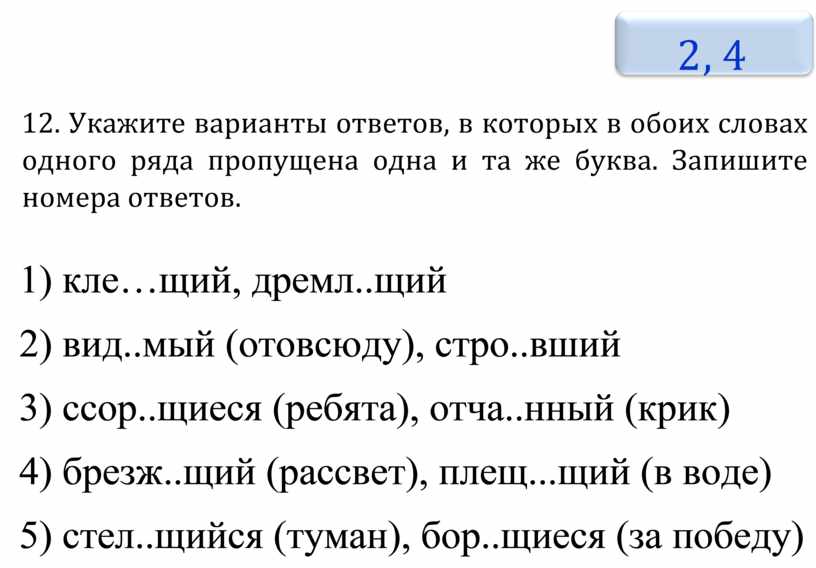 2, 4

12. Укажите варианты ответов, в которых в обоих словах одного ряда пропущена одна и та же буква. Запишите номера ответов.

1) кле…щий, дремл..щий

2) вид..мый (отовсюду), стро..вший

3) ссор..щиеся (ребята), отча..нный (крик)

4) брезж..щий (рассвет), плещ...щий (в воде)

5) стел..щийся (туман), бор..щиеся (за победу)